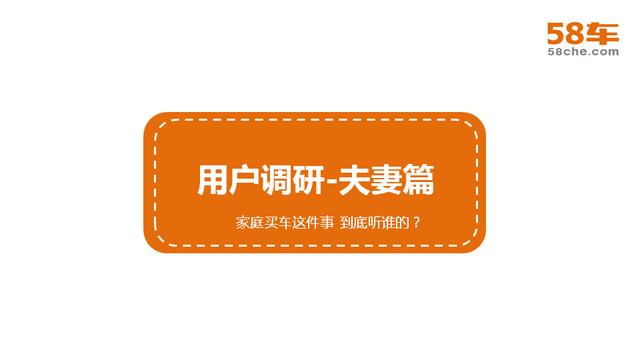 58车
58che.com

用户调研-夫妻篇

家庭买车这件事 到底听谁的？